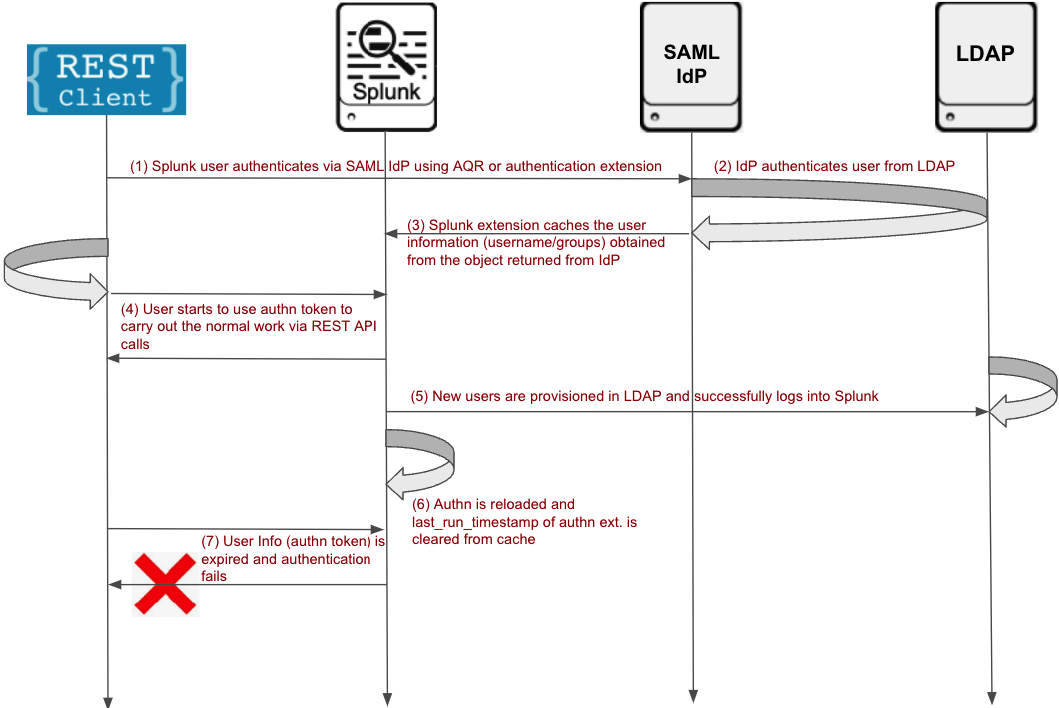 {REST Client}

Splunk

SAML IdP

LDAP

(1) Splunk user authenticates via SAML IdP using AQR or authentication extension

(2) IdP authenticates user from LDAP

(3) Splunk extension caches the user information (username/groups) obtained from the object returned from IdP

(4) User starts to use authn token to carry out the normal work via REST API calls

(5) New users are provisioned in LDAP and successfully logs into Splunk

(6) Authn is reloaded and last_run_timestamp of authn ext. is cleared from cache

(7) User Info (authn token) is expired and authentication fails